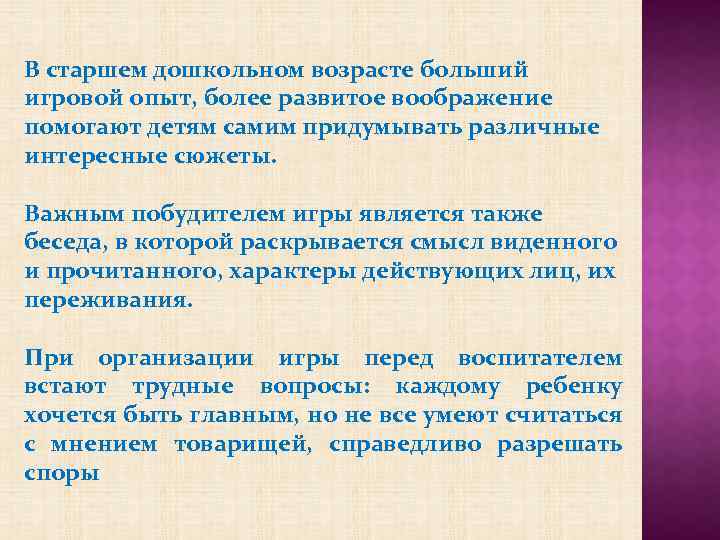 В старшем дошкольном возрасте больший игровой опыт, более развитое воображение помогают детям самим придумывать различные интересные сюжеты.

Важным побудителем игры является также беседа, в которой раскрывается смысл виденного и прочитанного, характеры действующих лиц, их переживания.

При организации игры перед воспитателем встают трудные вопросы: каждому ребенку хочется быть главным, но не все умеют считаться с мнением товарищей, справедливо разрешать споры